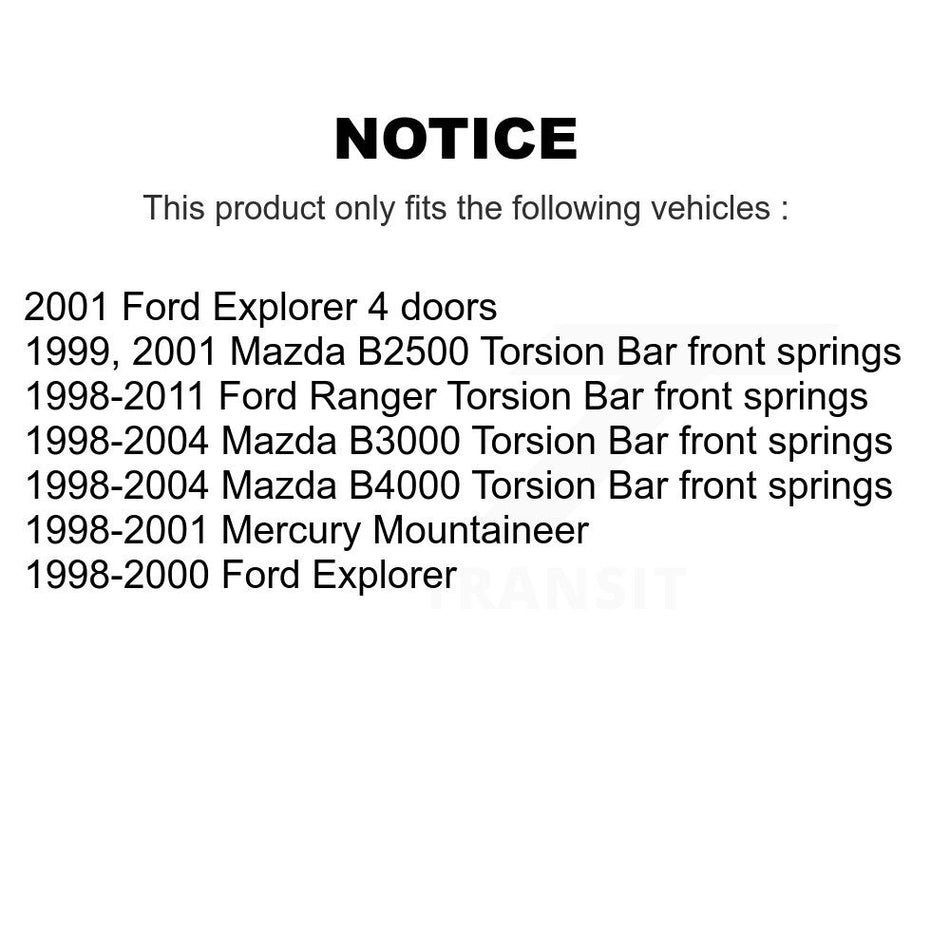 NOTICE

This product only fits the following vehicles :

2001 Ford Explorer 4 doors
1999, 2001 Mazda B2500 Torsion Bar front springs
1998-2011 Ford Ranger Torsion Bar front springs
1998-2004 Mazda B3000 Torsion Bar front springs
1998-2004 Mazda B4000 Torsion Bar front springs
1998-2001 Mercury Mountaineer
1998-2000 Ford Explorer

TRANSIT